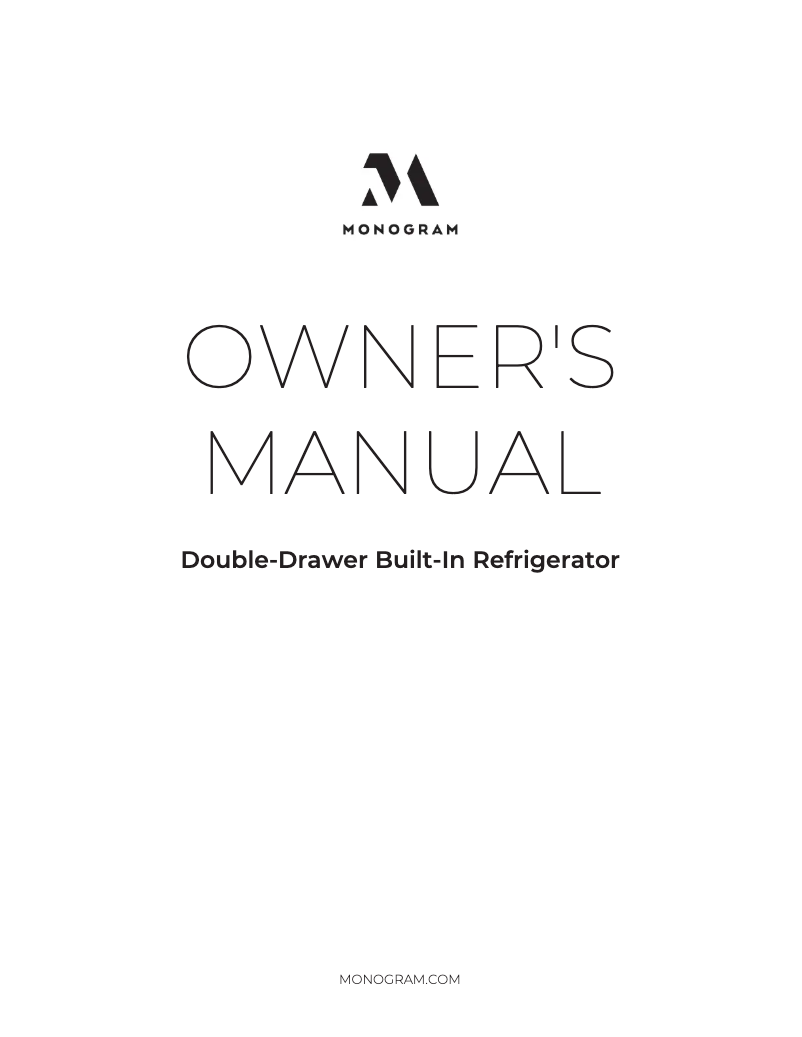 MONOGRAM

OWNER'S MANUAL

Double-Drawer Built-In Refrigerator

MONOGRAM.COM